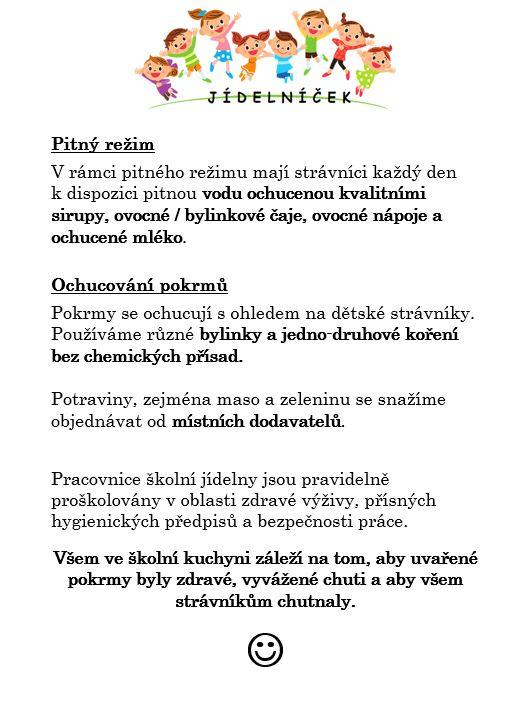 JÍDELNÍČEK

Pitný režim
V rámci pitného režimu mají strávníci každý den k dispozici pitnou vodu ochucenou kvalitními sirupy, ovocné / bylinkové čaje, ovocné nápoje a ochucené mléko.

Ochucování pokrmů
Pokrmy se ochucují s ohledem na dětské strávníky. Používáme různé bylinky a jedno-druhové koření bez chemických přísad.

Potraviny, zejména maso a zeleninu se snažíme objednávat od místních dodavatelů.

Pracovnice školní jídelny jsou pravidelně proškolovány v oblasti zdravé výživy, přísných hygienických předpisů a bezpečnosti práce.

Všem ve školní kuchyni záleží na tom, aby uvařené pokrmy byly zdravé, vyvážené chuti a aby všem strávníkům chutnaly.

☺